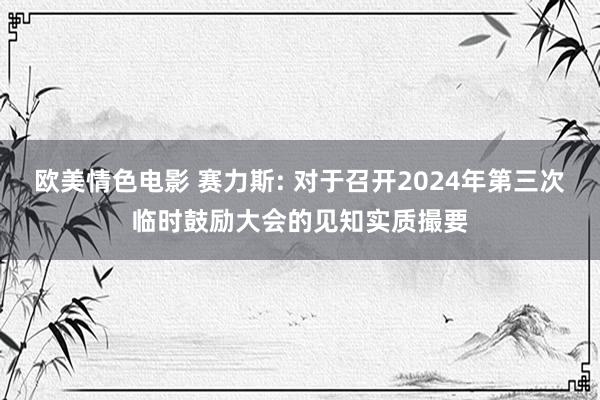 欧美情色电影 赛力斯: 对于召开2024年第三次临时鼓励大会的见知实质撮要